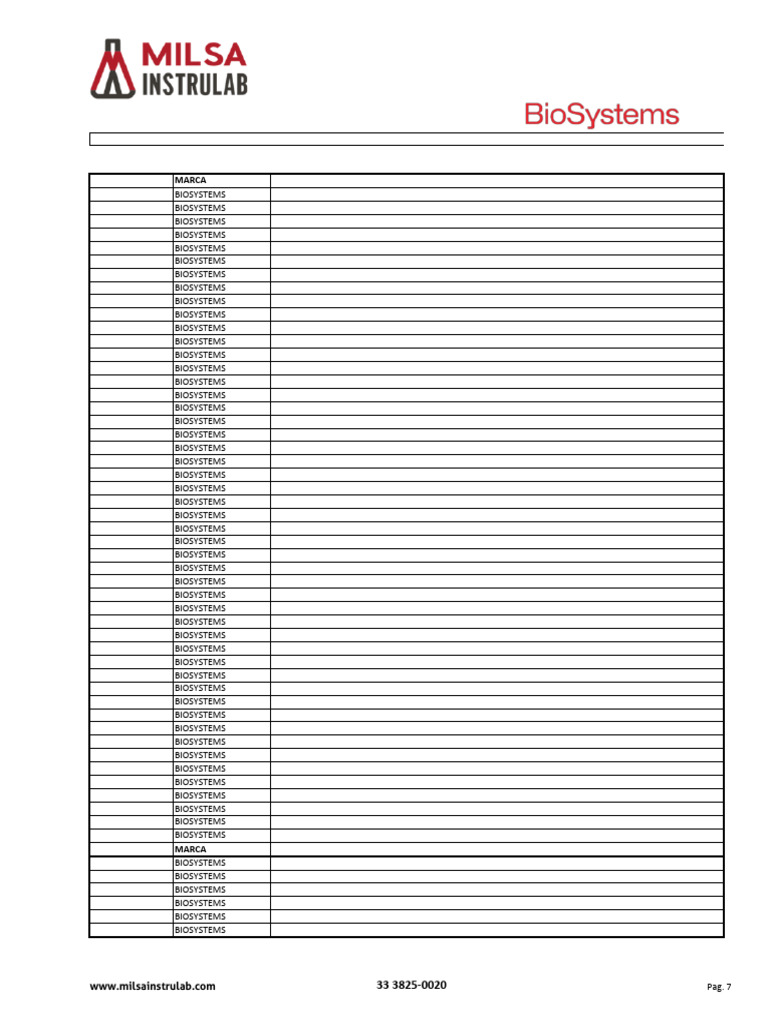 MILSA INSTRULAB

BioSystems

| | MARCA | |
|---|---|---|
| | BIOSYSTEMS | |
| | BIOSYSTEMS | |
| | BIOSYSTEMS | |
| | BIOSYSTEMS | |
| | BIOSYSTEMS | |
| | BIOSYSTEMS | |
| | BIOSYSTEMS | |
| | BIOSYSTEMS | |
| | BIOSYSTEMS | |
| | BIOSYSTEMS | |
| | BIOSYSTEMS | |
| | BIOSYSTEMS | |
| | BIOSYSTEMS | |
| | BIOSYSTEMS | |
| | BIOSYSTEMS | |
| | BIOSYSTEMS | |
| | BIOSYSTEMS | |
| | BIOSYSTEMS | |
| | BIOSYSTEMS | |
| | BIOSYSTEMS | |
| | BIOSYSTEMS | |
| | BIOSYSTEMS | |
| | BIOSYSTEMS | |
| | BIOSYSTEMS | |
| | BIOSYSTEMS | |
| | BIOSYSTEMS | |
| | BIOSYSTEMS | |
| | BIOSYSTEMS | |
| | BIOSYSTEMS | |
| | BIOSYSTEMS | |
| | BIOSYSTEMS | |
| | BIOSYSTEMS | |
| | BIOSYSTEMS | |
| | BIOSYSTEMS | |
| | BIOSYSTEMS | |
| | BIOSYSTEMS | |
| | BIOSYSTEMS | |
| | BIOSYSTEMS | |
| | BIOSYSTEMS | |
| | BIOSYSTEMS | |
| | BIOSYSTEMS | |
| | BIOSYSTEMS | |
| | BIOSYSTEMS | |
| | BIOSYSTEMS | |
| | BIOSYSTEMS | |
| | BIOSYSTEMS | |
| | BIOSYSTEMS | |
| | BIOSYSTEMS | |
| | BIOSYSTEMS | |
| | MARCA | |
| | BIOSYSTEMS | |
| | BIOSYSTEMS | |
| | BIOSYSTEMS | |
| | BIOSYSTEMS | |
| | BIOSYSTEMS | |
| | BIOSYSTEMS | |

www.milsainstrulab.com 33 3825-0020 Pag. 7